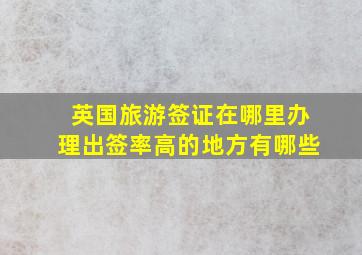 英国旅游签证在哪里办理出签率高的地方有哪些